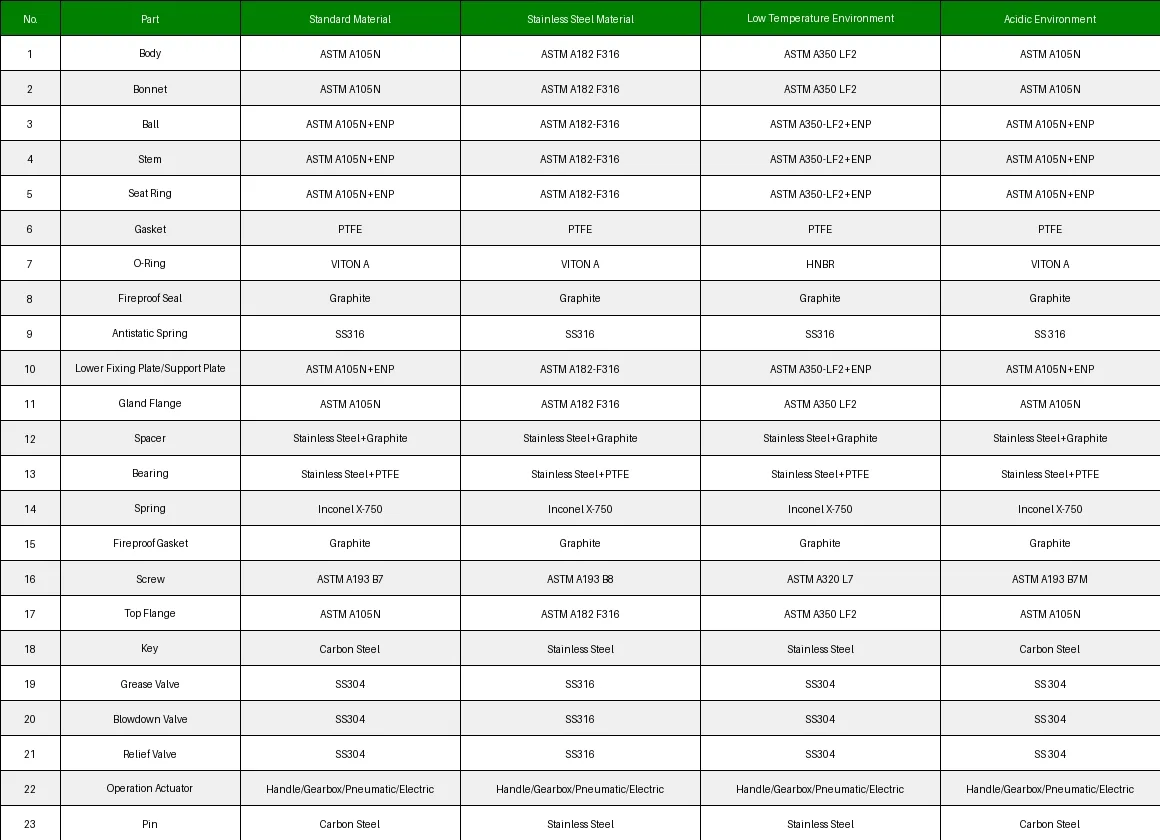 | No. | Part | Standard Material | Stainless Steel Material | Low Temperature Environment | Acidic Environment |
|---|---|---|---|---|---|
| 1 | Body | ASTM A105N | ASTM A182 F316 | ASTM A350 LF2 | ASTM A105N |
| 2 | Bonnet | ASTM A105N | ASTM A182 F316 | ASTM A350 LF2 | ASTM A105N |
| 3 | Ball | ASTM A105N+ENP | ASTM A182-F316 | ASTM A350-LF2+ENP | ASTM A105N+ENP |
| 4 | Stem | ASTM A105N+ENP | ASTM A182-F316 | ASTM A350-LF2+ENP | ASTM A105N+ENP |
| 5 | Seat Ring | ASTM A105N+ENP | ASTM A182-F316 | ASTM A350-LF2+ENP | ASTM A105N+ENP |
| 6 | Gasket | PTFE | PTFE | PTFE | PTFE |
| 7 | O-Ring | VITON A | VITON A | HNBR | VITON A |
| 8 | Fireproof Seal | Graphite | Graphite | Graphite | Graphite |
| 9 | Antistatic Spring | SS316 | SS316 | SS316 | SS316 |
| 10 | Lower Fixing Plate/Support Plate | ASTM A105N+ENP | ASTM A182-F316 | ASTM A350-LF2+ENP | ASTM A105N+ENP |
| 11 | Gland Flange | ASTM A105N | ASTM A182 F316 | ASTM A350 LF2 | ASTM A105N |
| 12 | Spacer | Stainless Steel+Graphite | Stainless Steel+Graphite | Stainless Steel+Graphite | Stainless Steel+Graphite |
| 13 | Bearing | Stainless Steel+PTFE | Stainless Steel+PTFE | Stainless Steel+PTFE | Stainless Steel+PTFE |
| 14 | Spring | Inconel X-750 | Inconel X-750 | Inconel X-750 | Inconel X-750 |
| 15 | Fireproof Gasket | Graphite | Graphite | Graphite | Graphite |
| 16 | Screw | ASTM A193 B7 | ASTM A193 B8 | ASTM A320 L7 | ASTM A193 B7M |
| 17 | Top Flange | ASTM A105N | ASTM A182 F316 | ASTM A350 LF2 | ASTM A105N |
| 18 | Key | Carbon Steel | Stainless Steel | Stainless Steel | Carbon Steel |
| 19 | Grease Valve | SS304 | SS316 | SS304 | SS304 |
| 20 | Blowdown Valve | SS304 | SS316 | SS304 | SS304 |
| 21 | Relief Valve | SS304 | SS316 | SS304 | SS304 |
| 22 | Operation Actuator | Handle/Gearbox/Pneumatic/Electric | Handle/Gearbox/Pneumatic/Electric | Handle/Gearbox/Pneumatic/Electric | Handle/Gearbox/Pneumatic/Electric |
| 23 | Pin | Carbon Steel | Stainless Steel | Stainless Steel | Carbon Steel |